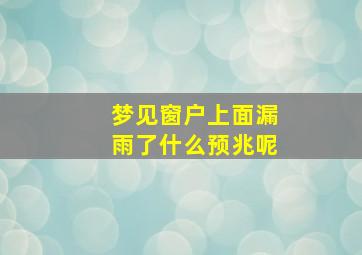 梦见窗户上面漏雨了什么预兆呢